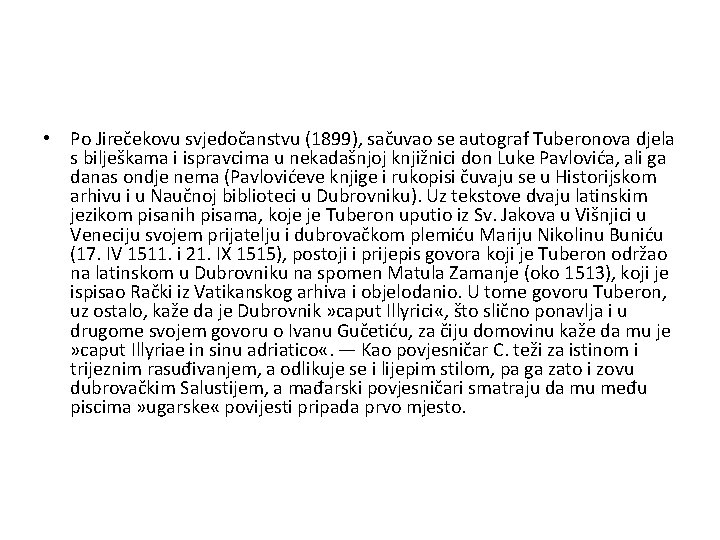 • Po Jirečekovu svjedočanstvu (1899), sačuvao se autograf Tuberonova djela s bilješkama i ispravcima u nekadašnjoj knjižnici don Luke Pavlovića, ali ga danas ondje nema (Pavlovićeve knjige i rukopisi čuvaju se u Historijskom arhivu i u Naučnoj biblioteci u Dubrovniku). Uz tekstove dvaju latinskim jezikom pisanih pisama, koje je Tuberon uputio iz Sv. Jakova u Višnjici u Veneciju svojem prijatelju i dubrovačkom plemiću Mariju Nikolinu Buniću (17. IV 1511. i 21. IX 1515), postoji i prijepis govora koji je Tuberon održao na latinskom u Dubrovniku na spomen Matula Zamanje (oko 1513), koji je ispisao Rački iz Vatikanskog arhiva i objelodanio. U tome govoru Tuberon, uz ostalo, kaže da je Dubrovnik »caput Illyrici«, što slično ponavlja i u drugome svojem govoru o Ivanu Gučetiću, za čiju domovinu kaže da mu je »caput Illyriae in sinu adriatico«. — Kao povjesničar C. teži za istinom i trijeznim rasuđivanjem, a odlikuje se i lijepim stilom, pa ga zato i zovu dubrovačkim Salustijem, a mađarski povjesničari smatraju da mu među piscima »ugarske« povijesti pripada prvo mjesto.